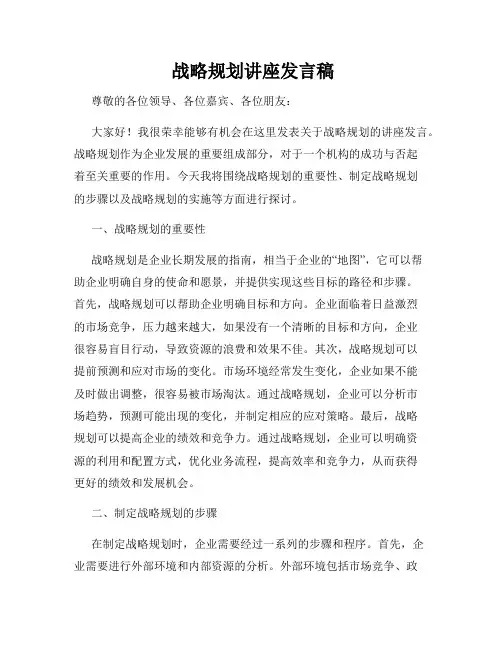 战略规划讲座发言稿

尊敬的各位领导、各位嘉宾、各位朋友：

大家好！我很荣幸能够有机会在这里发表关于战略规划的讲座发言。战略规划作为企业发展的重要组成部分，对于一个机构的成功与否起着至关重要的作用。今天我将围绕战略规划的重要性、制定战略规划的步骤以及战略规划的实施等方面进行探讨。

一、战略规划的重要性

战略规划是企业长期发展的指南，相当于企业的“地图”，它可以帮助企业明确自身的使命和愿景，并提供实现这些目标的路径和步骤。首先，战略规划可以帮助企业明确目标和方向。企业面临着日益激烈的市场竞争，压力越来越大，如果没有一个清晰的目标和方向，企业很容易盲目行动，导致资源的浪费和效果不佳。其次，战略规划可以提前预测和应对市场的变化。市场环境经常发生变化，企业如果不能及时做出调整，很容易被市场淘汰。通过战略规划，企业可以分析市场趋势，预测可能出现的变化，并制定相应的应对策略。最后，战略规划可以提高企业的绩效和竞争力。通过战略规划，企业可以明确资源的利用和配置方式，优化业务流程，提高效率和竞争力，从而获得更好的绩效和发展机会。

二、制定战略规划的步骤

在制定战略规划时，企业需要经过一系列的步骤和程序。首先，企业需要进行外部环境和内部资源的分析。外部环境包括市场竞争、政